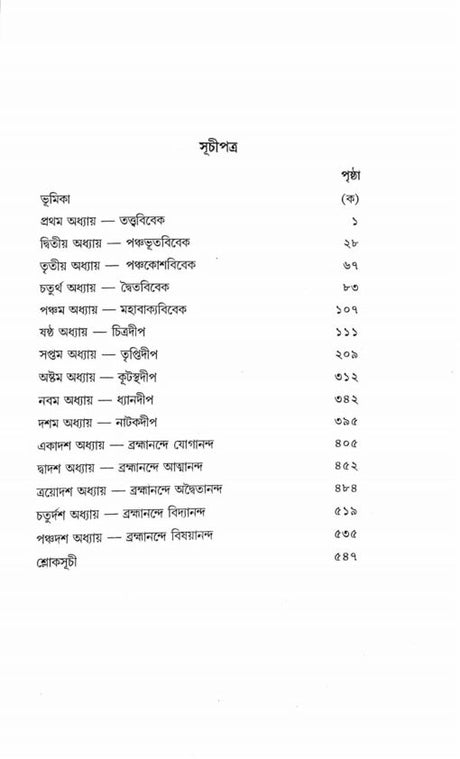 সূচীপত্র

| | পৃষ্ঠা |
|---|---|
| ভূমিকা | (ক) |
| প্রথম অধ্যায় — তত্ত্ববিবেক | ১ |
| দ্বিতীয় অধ্যায় — পঞ্চভূতবিবেক | ২৮ |
| তৃতীয় অধ্যায় — পঞ্চকোশবিবেক | ৬৭ |
| চতুর্থ অধ্যায় — দ্বৈতবিবেক | ৮৩ |
| পঞ্চম অধ্যায় — মহাবাক্যবিবেক | ১০৭ |
| ষষ্ঠ অধ্যায় — চিত্রদীপ | ১১১ |
| সপ্তম অধ্যায় — তৃপ্তিদীপ | ২০৯ |
| অষ্টম অধ্যায় — কূটস্থদীপ | ৩১২ |
| নবম অধ্যায় — ধ্যানদীপ | ৩৪২ |
| দশম অধ্যায় — নাটকদীপ | ৩৯৫ |
| একাদশ অধ্যায় — ব্রহ্মানন্দে যোগানন্দ | ৪০৫ |
| দ্বাদশ অধ্যায় — ব্রহ্মানন্দে আত্মানন্দ | ৪৫২ |
| ত্রয়োদশ অধ্যায় — ব্রহ্মানন্দে অদ্বৈতানন্দ | ৪৮৪ |
| চতুর্দশ অধ্যায় — ব্রহ্মানন্দে বিদ্যানন্দ | ৫১৯ |
| পঞ্চদশ অধ্যায় — ব্রহ্মানন্দে বিষয়ানন্দ | ৫৩৫ |
| শ্লোকসূচী | ৫৪৭ |